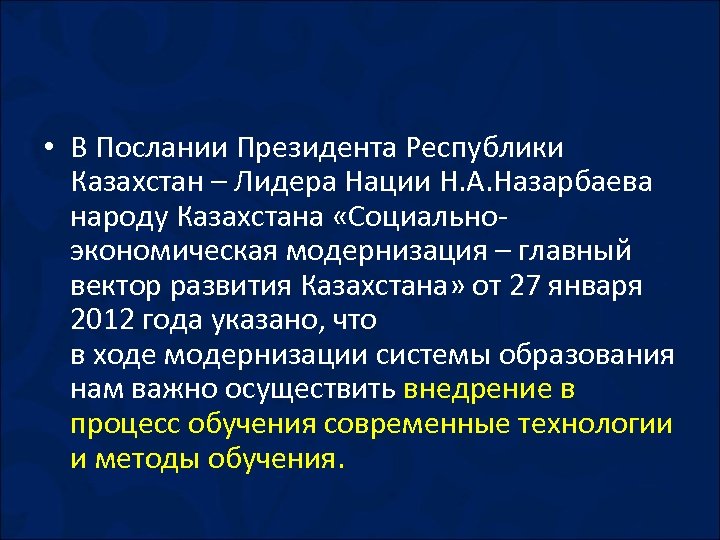 • В Послании Президента Республики Казахстан – Лидера Нации Н.А.Назарбаева народу Казахстана «Социально-экономическая модернизация – главный вектор развития Казахстана» от 27 января 2012 года указано, что в ходе модернизации системы образования нам важно осуществить внедрение в процесс обучения современные технологии и методы обучения.